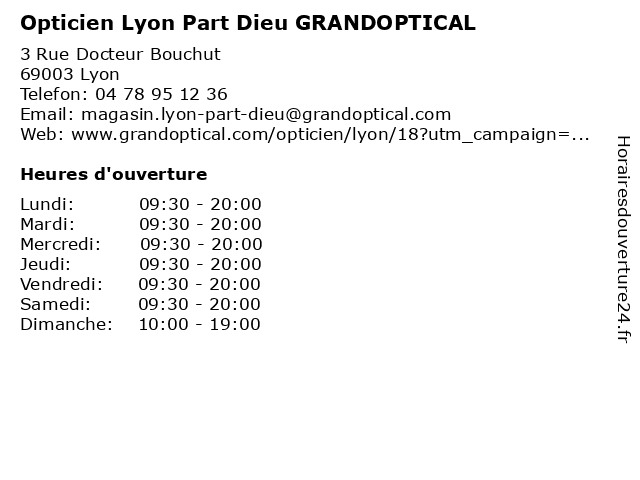 Opticien Lyon Part Dieu GRANDOPTICAL

3 Rue Docteur Bouchut
69003 Lyon
Telefon: 04 78 95 12 36
Email: magasin.lyon-part-dieu@grandoptical.com
Web: www.grandoptical.com/opticien/lyon/18?utm_campaign=...

Heures d'ouverture

Lundi: 09:30 - 20:00
Mardi: 09:30 - 20:00
Mercredi: 09:30 - 20:00
Jeudi: 09:30 - 20:00
Vendredi: 09:30 - 20:00
Samedi: 09:30 - 20:00
Dimanche: 10:00 - 19:00

Horairesdouverture24.fr